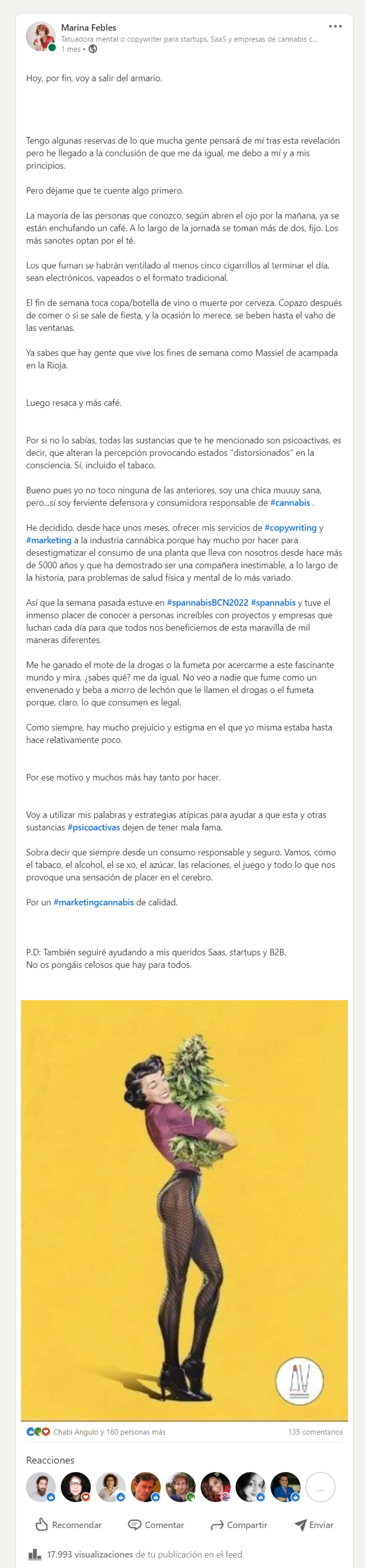 Marina Febles
Tatuadora mental o copywriter para startups, SaaS y empresas de cannabis c...
1 mes •

Hoy, por fin, voy a salir del armario.

Tengo algunas reservas de lo que mucha gente pensará de mí tras esta revelación pero he llegado a la conclusión de que me da igual, me debo a mí y a mis principios.

Pero déjame que te cuente algo primero.

La mayoría de las personas que conozco, según abren el ojo por la mañana, ya se están enchufando un café. A lo largo de la jornada se toman más de dos, fijo. Los más sanotes optan por el té.

Los que fuman se habrán ventilado al menos cinco cigarrillos al terminar el día, sean electrónicos, vapeados o el formato tradicional.

El fin de semana toca copa/botella de vino o muerte por cerveza. Copazo después de comer o si se sale de fiesta, y la ocasión lo merece, se beben hasta el vaho de las ventanas.

Ya sabes que hay gente que vive los fines de semana como Massiel de acampada en la Rioja.

Luego resaca y más café.

Por si no lo sabías, todas las sustancias que te he mencionado son psicoactivas, es decir, que alteran la percepción provocando estados "distorsionados" en la consciencia. Sí, incluido el tabaco.

Bueno pues yo no toco ninguna de las anteriores, soy una chica muuuy sana, pero...sí soy ferviente defensora y consumidora responsable de #cannabis .

He decidido, desde hace unos meses, ofrecer mis servicios de #copywriting y #marketing a la industria cannábica porque hay mucho por hacer para desestigmatizar el consumo de una planta que lleva con nosotros desde hace más de 5000 años y que ha demostrado ser una compañera inestimable, a lo largo de la historia, para problemas de salud física y mental de lo más variado.

Así que la semana pasada estuve en #spannabisBCN2022 #spannabis y tuve el inmenso placer de conocer a personas increíbles con proyectos y empresas que luchan cada día para que todos nos beneficiemos de esta maravilla de mil maneras diferentes.

Me he ganado el mote de la drogas o la fumeta por acercarme a este fascinante mundo y mira, ¿sabes qué? me da igual. No veo a nadie que fume como un envenenado y beba a morro de lechón que le llamen el drogas o el fumeta porque, claro, lo que consumen es legal.

Como siempre, hay mucho prejuicio y estigma en el que yo misma estaba hasta hace relativamente poco.

Por ese motivo y muchos más hay tanto por hacer.

Voy a utilizar mis palabras y estrategias atípicas para ayudar a que esta y otras sustancias #psicoactivas dejen de tener mala fama.

Sobra decir que siempre desde un consumo responsable y seguro. Vamos, como el tabaco, el alcohol, el se xo, el azúcar, las relaciones, el juego y todo lo que nos provoque una sensación de placer en el cerebro.

Por un #marketingcannabis de calidad.

P.D: También seguiré ayudando a mis queridos Saas, startups y B2B.
No os pongáis celosos que hay para todos.

Chabi Angulo y 160 personas más
135 comentarios

Reacciones

...

Recomendar
Comentar
Compartir
Enviar

17.993 visualizaciones de tu publicación en el feed